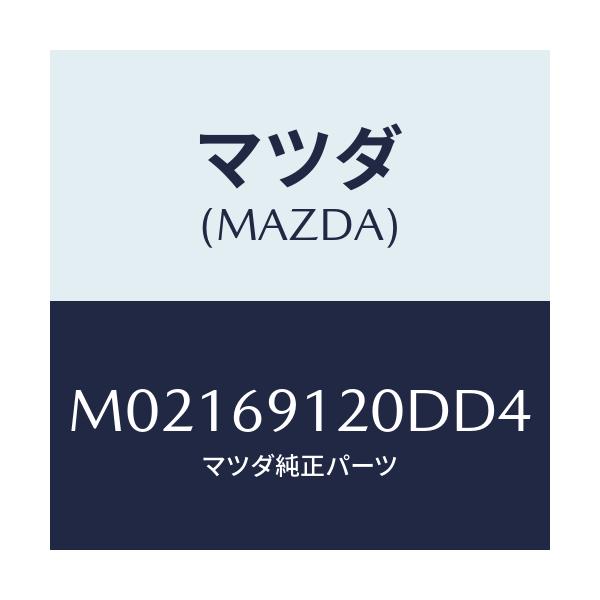 マツダ
(MAZDA)

M02169120DD4
マツダ純正パーツ